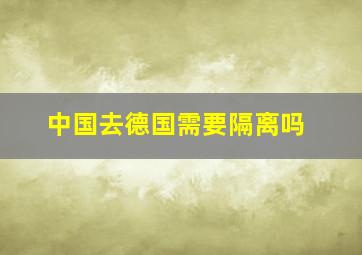 中国去德国需要隔离吗